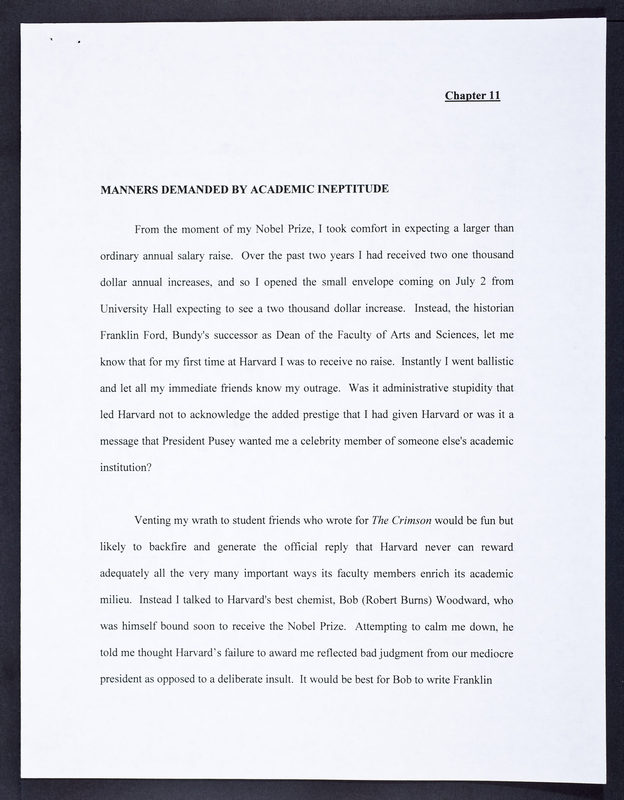 Chapter 11

MANNERS DEMANDED BY ACADEMIC INEPTITUDE

From the moment of my Nobel Prize, I took comfort in expecting a larger than ordinary annual salary raise. Over the past two years I had received two one thousand dollar annual increases, and so I opened the small envelope coming on July 2 from University Hall expecting to see a two thousand dollar increase. Instead, the historian Franklin Ford, Bundy's successor as Dean of the Faculty of Arts and Sciences, let me know that for my first time at Harvard I was to receive no raise. Instantly I went ballistic and let all my immediate friends know my outrage. Was it administrative stupidity that led Harvard not to acknowledge the added prestige that I had given Harvard or was it a message that President Pusey wanted me a celebrity member of someone else's academic institution?

Venting my wrath to student friends who wrote for The Crimson would be fun but likely to backfire and generate the official reply that Harvard never can reward adequately all the very many important ways its faculty members enrich its academic milieu. Instead I talked to Harvard's best chemist, Bob (Robert Burns) Woodward, who was himself bound soon to receive the Nobel Prize. Attempting to calm me down, he told me thought Harvard's failure to award me reflected bad judgment from our mediocre president as opposed to a deliberate insult. It would be best for Bob to write Franklin